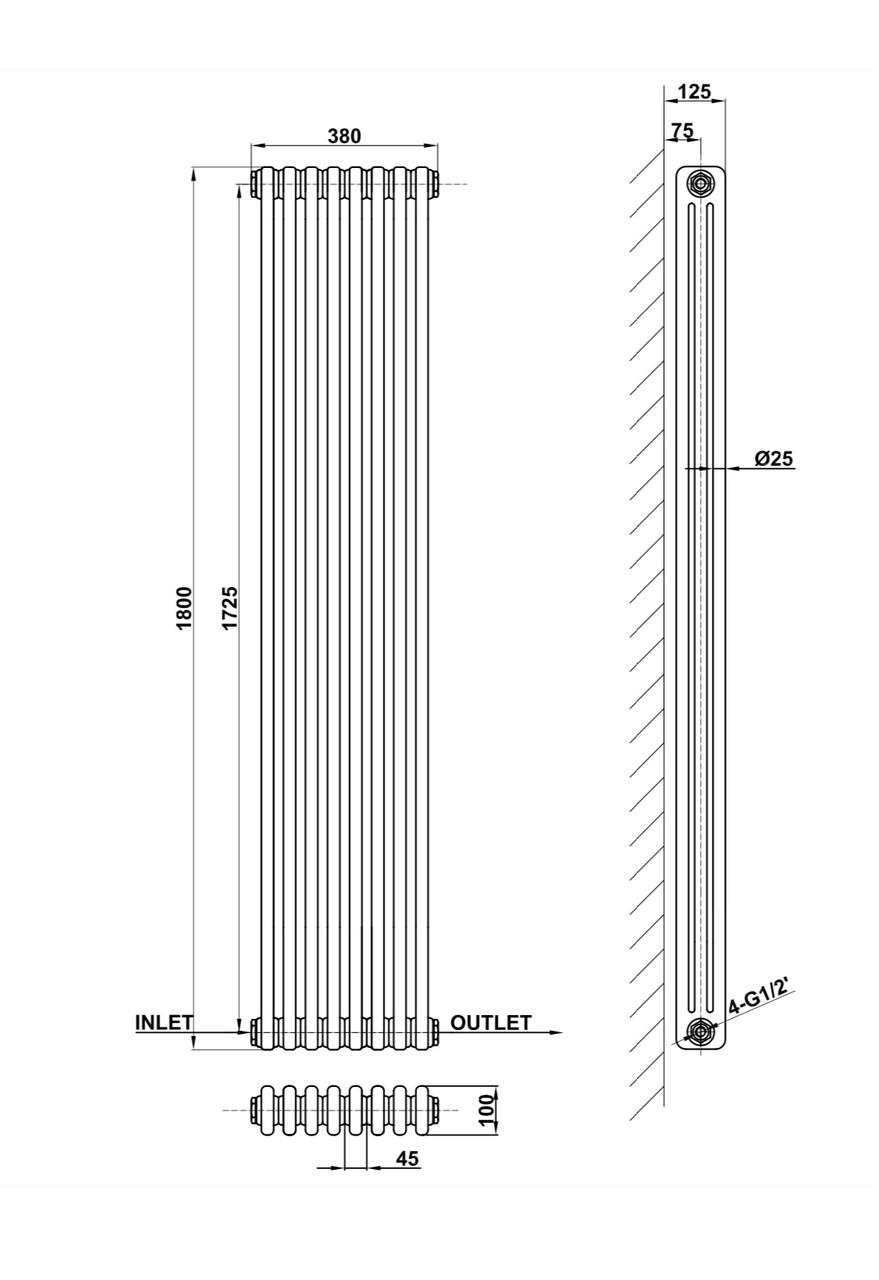 380

1800

1725

INLET

OUTLET

100

45

125

75

Ø25

4-G1/2'